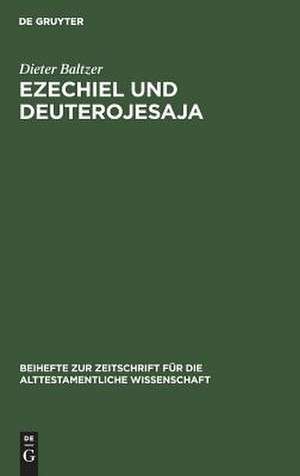 DE GRUYTER

Dieter Baltzer

EZECHIEL UND DEUTEROJESAJA

BEIHEFTE ZUR ZEITSCHRIFT FÜR DIE ALTTESTAMENTLICHE WISSENSCHAFT

DE G